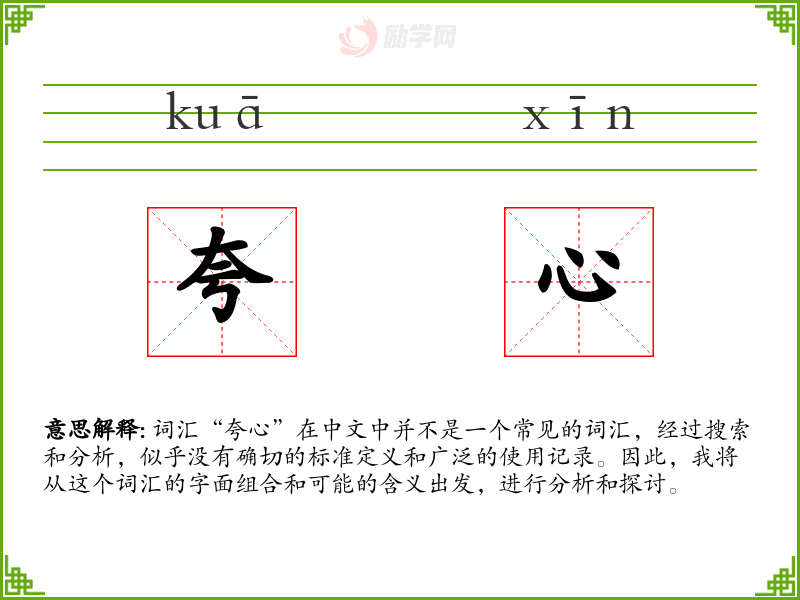 kuā xīn

夸

心

意思解释:词汇“夸心”在中文中并不是一个常见的词汇，经过搜索和分析，似乎没有确切的标准定义和广泛的使用记录。因此，我将从这个词汇的字面组合和可能的含义出发，进行分析和探讨。

励学网